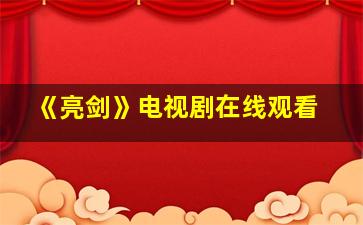 《亮剑》电视剧在线观看